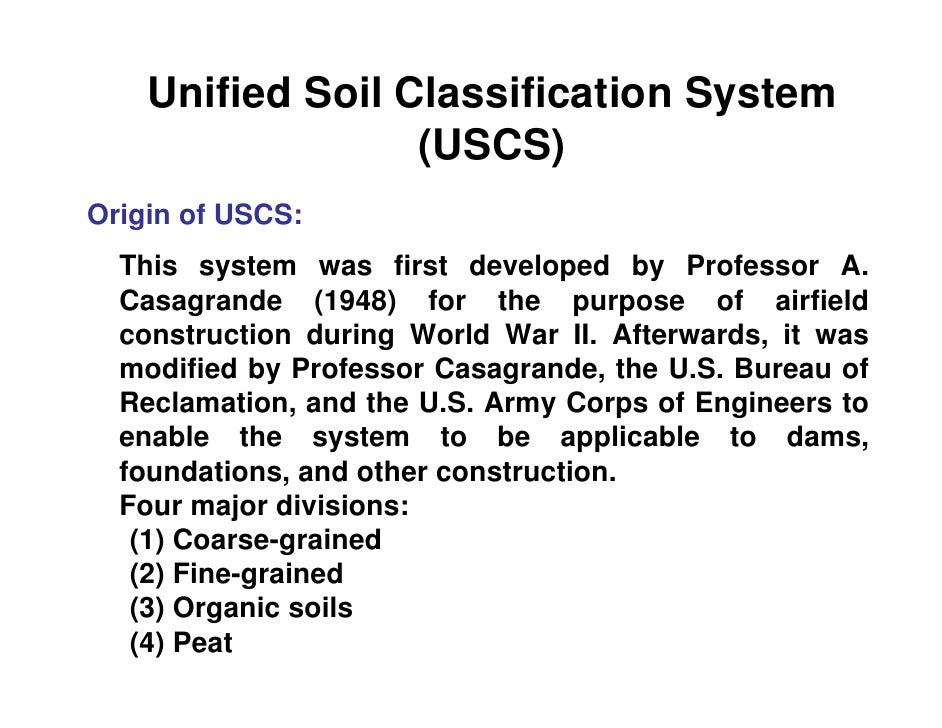 Unified Soil Classification System (USCS)

Origin of USCS:

This system was first developed by Professor A. Casagrande (1948) for the purpose of airfield construction during World War II. Afterwards, it was modified by Professor Casagrande, the U.S. Bureau of Reclamation, and the U.S. Army Corps of Engineers to enable the system to be applicable to dams, foundations, and other construction.
Four major divisions:
(1) Coarse-grained
(2) Fine-grained
(3) Organic soils
(4) Peat